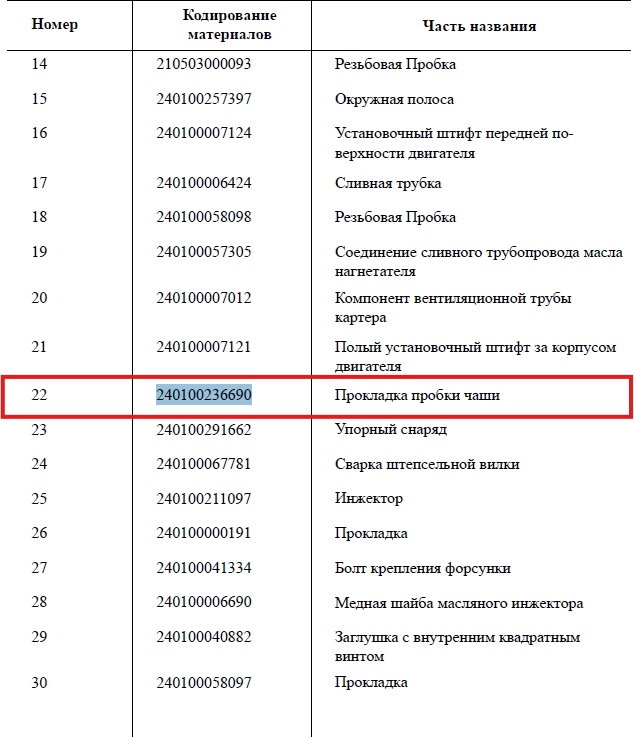 | Номер | Кодирование материалов | Часть названия |
|---|---|---|
| 14 | 210503000093 | Резьбовая Пробка |
| 15 | 240100257397 | Окружная полоса |
| 16 | 240100007124 | Установочный штифт передней поверхности двигателя |
| 17 | 240100006424 | Сливная трубка |
| 18 | 240100058098 | Резьбовая Пробка |
| 19 | 240100057305 | Соединение сливного трубопровода масла нагнетателя |
| 20 | 240100007012 | Компонент вентиляционной трубы картера |
| 21 | 240100007121 | Полый установочный штифт за корпусом двигателя |
| 22 | 240100236690 | Прокладка пробки чаши |
| 23 | 240100291662 | Упорный снаряд |
| 24 | 240100067781 | Сварка штепсельной вилки |
| 25 | 240100211097 | Инжектор |
| 26 | 240100000191 | Прокладка |
| 27 | 240100041334 | Болт крепления форсунки |
| 28 | 240100006690 | Медная шайба масляного инжектора |
| 29 | 240100040882 | Заглушка с внутренним квадратным винтом |
| 30 | 240100058097 | Прокладка |